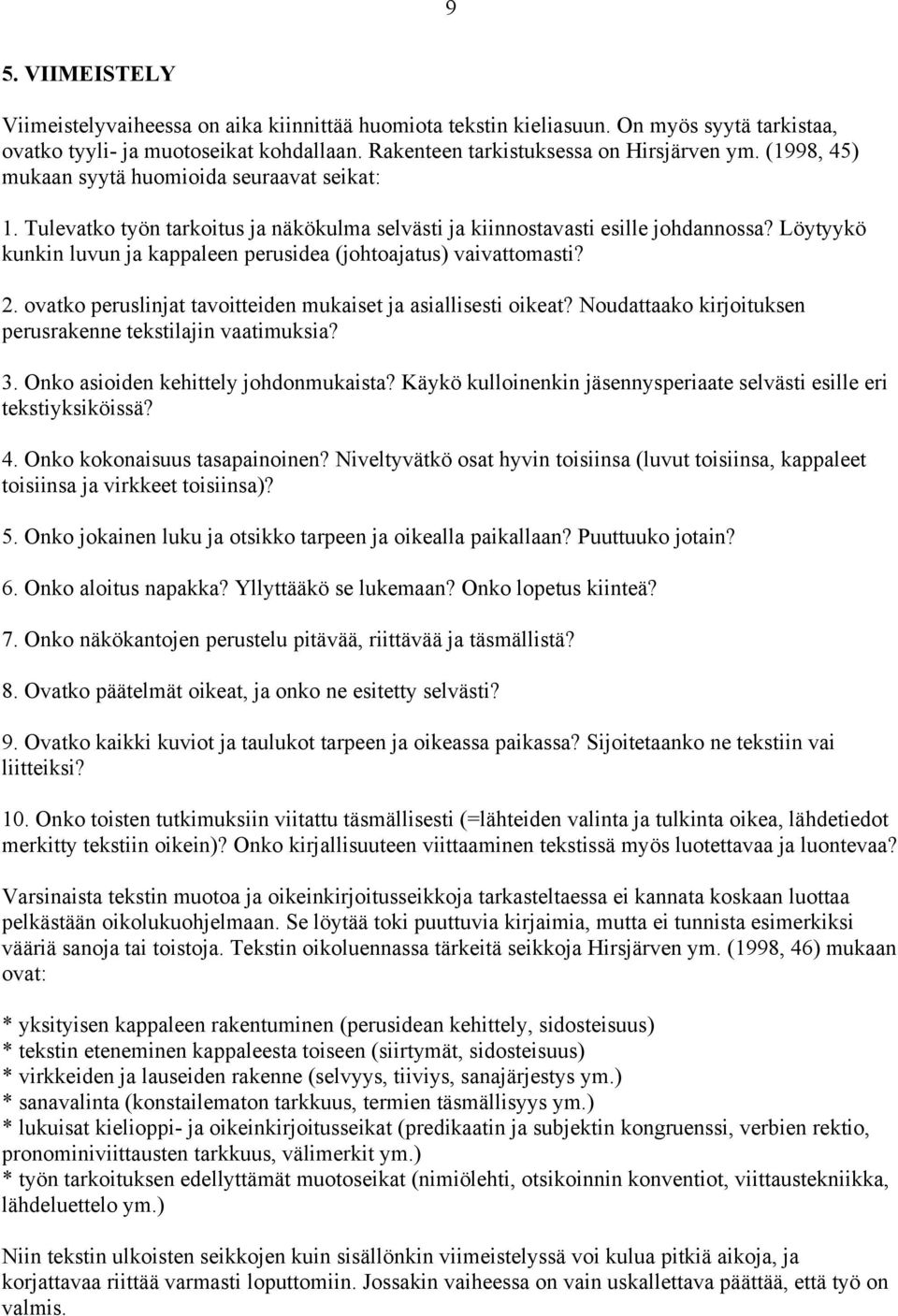 9

5. VIIMEISTELY

Viimeistelyvaiheessa on aika kiinnittää huomiota tekstin kieliasuun. On myös syytä tarkistaa, ovatko tyyli- ja muotoseikat kohdallaan. Rakenteen tarkistuksessa on Hirsjärven ym. (1998, 45) mukaan syytä huomioida seuraavat seikat:

1. Tulevatko työn tarkoitus ja näkökulma selvästi ja kiinnostavasti esille johdannossa? Löytyykö kunkin luvun ja kappaleen perusidea (johtoajatus) vaivattomasti?

2. ovatko peruslinjat tavoitteiden mukaiset ja asiallisesti oikeat? Noudattaako kirjoituksen perusrakenne tekstilajin vaatimuksia?

3. Onko asioiden kehittely johdonmukaista? Käykö kulloinenkin jäsennysperiaate selvästi esille eri tekstiyksiköissä?

4. Onko kokonaisuus tasapainoinen? Niveltyvätkö osat hyvin toisiinsa (luvut toisiinsa, kappaleet toisiinsa ja virkkeet toisiinsa)?

5. Onko jokainen luku ja otsikko tarpeen ja oikealla paikallaan? Puuttuuko jotain?

6. Onko aloitus napakka? Yllyttääkö se lukemaan? Onko lopetus kiinteä?

7. Onko näkökantojen perustelu pitävää, riittävää ja täsmällistä?

8. Ovatko päätelmät oikeat, ja onko ne esitetty selvästi?

9. Ovatko kaikki kuviot ja taulukot tarpeen ja oikeassa paikassa? Sijoitetaanko ne tekstiin vai liitteiksi?

10. Onko toisten tutkimuksiin viitattu täsmällisesti (=lähteiden valinta ja tulkinta oikea, lähdetiedot merkitty tekstiin oikein)? Onko kirjallisuuteen viittaaminen tekstissä myös luotettavaa ja luontevaa?

Varsinaista tekstin muotoa ja oikeinkirjoitusseikkoja tarkasteltaessa ei kannata koskaan luottaa pelkästään oikolukuohjelmaan. Se löytää toki puuttuvia kirjaimia, mutta ei tunnista esimerkiksi vääriä sanoja tai toistoja. Tekstin oikoluennassa tärkeitä seikkoja Hirsjärven ym. (1998, 46) mukaan ovat:

* yksityisen kappaleen rakentuminen (perusidean kehittely, sidosteisuus)
* tekstin eteneminen kappaleesta toiseen (siirtymät, sidosteisuus)
* virkkeiden ja lauseiden rakenne (selvyys, tiiviys, sanajärjestys ym.)
* sanavalinta (konstailematon tarkkuus, termien täsmällisyys ym.)
* lukuisat kielioppi- ja oikeinkirjoitusseikat (predikaatin ja subjektin kongruenssi, verbien rektio, pronominiviittausten tarkkuus, välimerkit ym.)
* työn tarkoituksen edellyttämät muotoseikat (nimiölehti, otsikoinnin konventiot, viittaustekniikka, lähdeluettelo ym.)

Niin tekstin ulkoisten seikkojen kuin sisällönkin viimeistelyssä voi kulua pitkiä aikoja, ja korjattavaa riittää varmasti loputtomiin. Jossakin vaiheessa on vain uskallettava päättää, että työ on valmis.